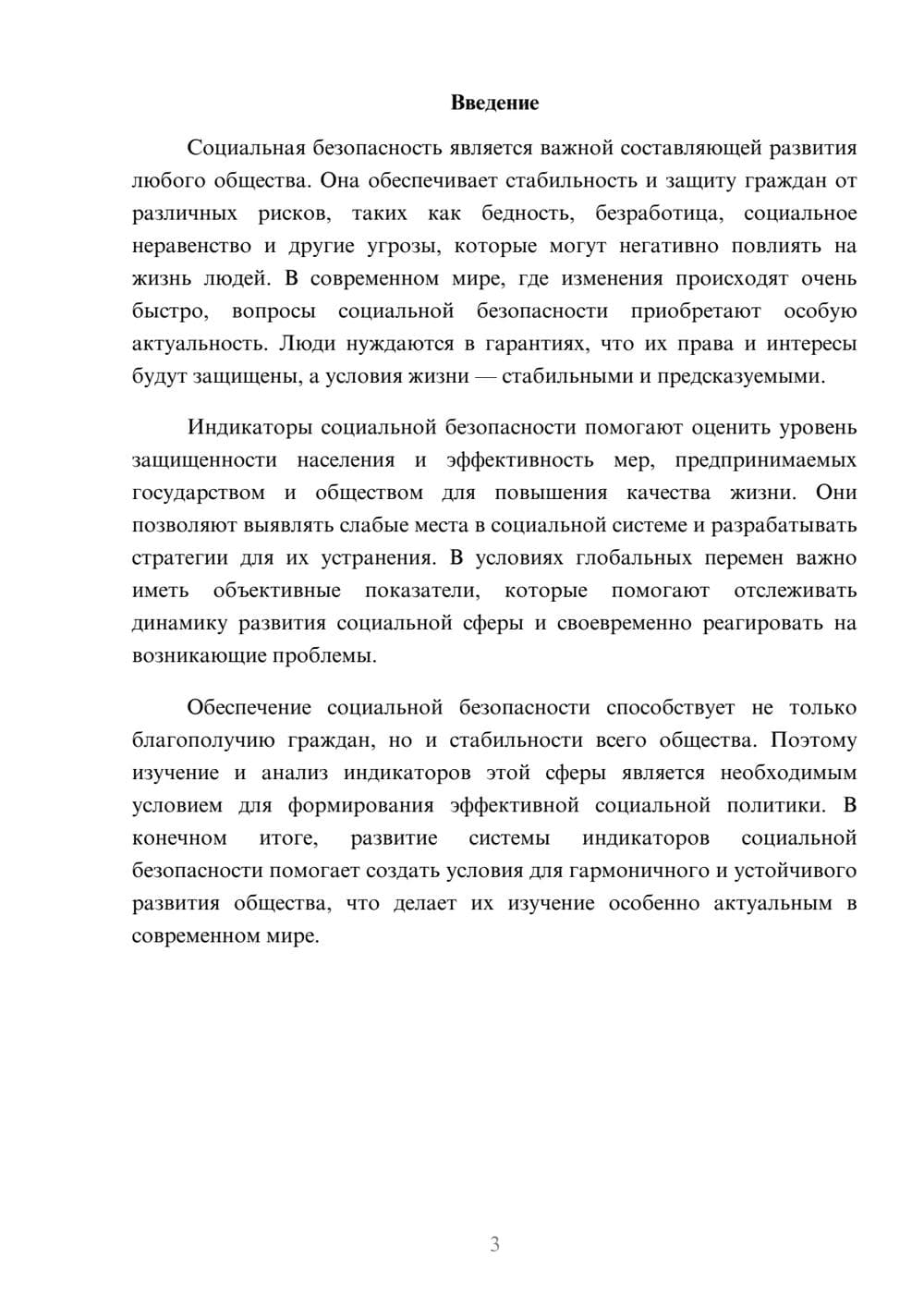 Введение

Социальная безопасность является важной составляющей развития любого общества. Она обеспечивает стабильность и защиту граждан от различных рисков, таких как бедность, безработица, социальное неравенство и другие угрозы, которые могут негативно повлиять на жизнь людей. В современном мире, где изменения происходят очень быстро, вопросы социальной безопасности приобретают особую актуальность. Люди нуждаются в гарантиях, что их права и интересы будут защищены, а условия жизни — стабильными и предсказуемыми.

Индикаторы социальной безопасности помогают оценить уровень защищенности населения и эффективность мер, предпринимаемых государством и обществом для повышения качества жизни. Они позволяют выявлять слабые места в социальной системе и разрабатывать стратегии для их устранения. В условиях глобальных перемен важно иметь объективные показатели, которые помогают отслеживать динамику развития социальной сферы и своевременно реагировать на возникающие проблемы.

Обеспечение социальной безопасности способствует не только благополучию граждан, но и стабильности всего общества. Поэтому изучение и анализ индикаторов этой сферы является необходимым условием для формирования эффективной социальной политики. В конечном итоге, развитие системы индикаторов социальной безопасности помогает создать условия для гармоничного и устойчивого развития общества, что делает их изучение особенно актуальным в современном мире.

3